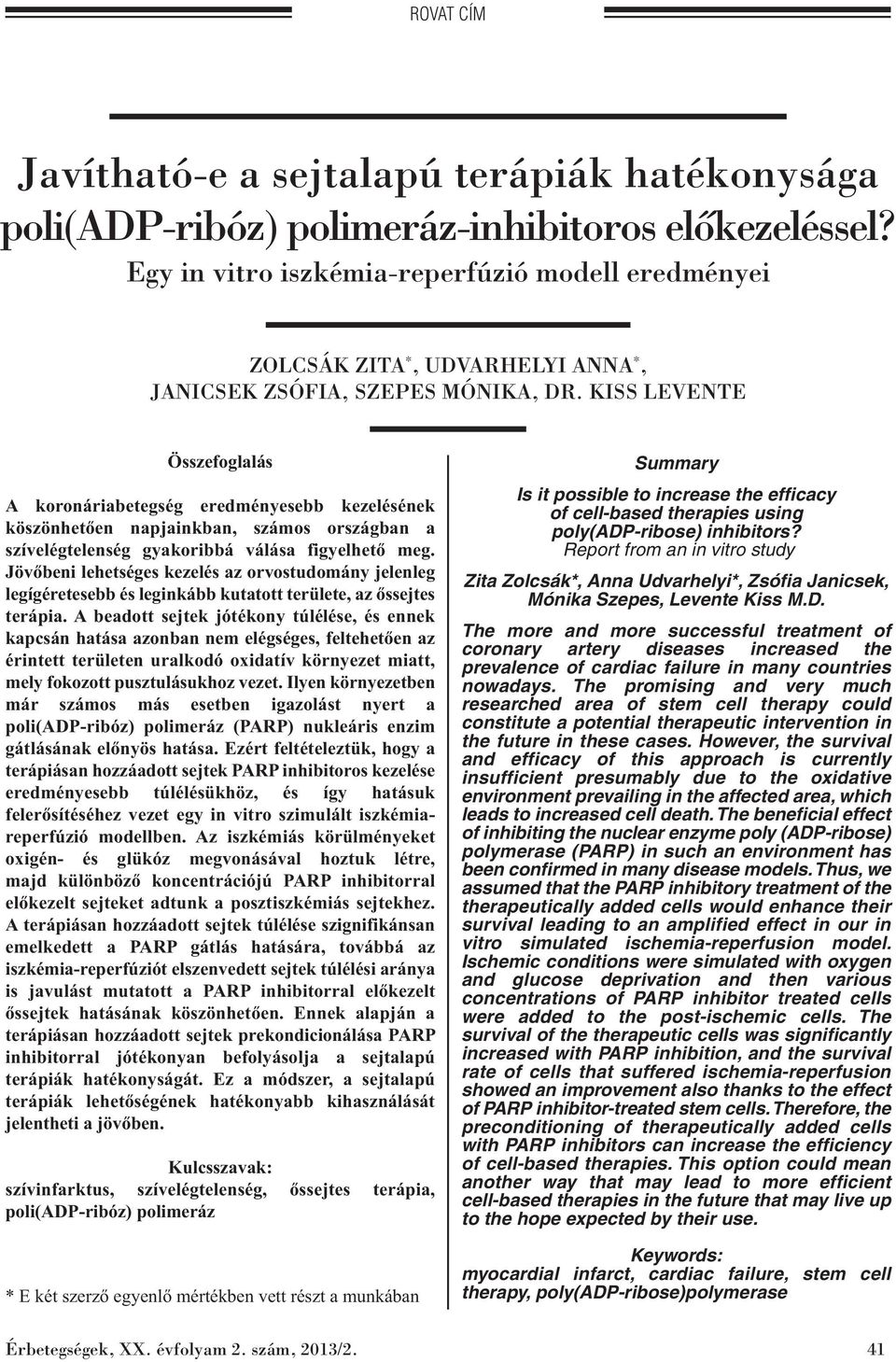 ROVAT CÍM

Javítható-e a sejtalapú terápiák hatékonysága poli(ADP-ribóz) polimeráz-inhibitoros előkezeléssel? Egy in vitro iszkémia-reperfúzió modell eredményei

ZOLCSÁK ZITA*, UDVARHELYI ANNA*, JANICSEK ZSÓFIA, SZEPES MÓNIKA, DR. KISS LEVENTE

Összefoglalás

A koronáriabetegség eredményesebb kezelésének köszönhetően napjainkban, számos országban a szívelégtelenség gyakoribbá válása figyelhető meg. Jövőbeni lehetséges kezelés az orvostudomány jelenleg legígéretesebb és leginkább kutatott területe, az őssejtes terápia. A beadott sejtek jótékony túlélése, és ennek kapcsán hatása azonban nem elégséges, feltehetően az érintett területen uralkodó oxidatív környezet miatt, mely fokozott pusztulásukhoz vezet. Ilyen környezetben már számos más esetben igazolást nyert a poli(ADP-ribóz) polimeráz (PARP) nukleáris enzim gátlásának előnyös hatása. Ezért feltételeztük, hogy a terápiásan hozzáadott sejtek PARP inhibitoros kezelése eredményesebb túlélésükhöz, és így hatásuk felerősítéséhez vezet egy in vitro szimulált iszkémia-reperfúzió modellben. Az iszkémiás körülményeket oxigén- és glükóz megvonásával hoztuk létre, majd különböző koncentrációjú PARP inhibitorral előkezelt sejteket adtunk a posztiszkémiás sejtekhez. A terápiásan hozzáadott sejtek túlélése szignifikánsan emelkedett a PARP gátlás hatására, továbbá az iszkémia-reperfúziót elszenvedett sejtek túlélési aránya is javulást mutatott a PARP inhibitorral előkezelt őssejtek hatásának köszönhetően. Ennek alapján a terápiásan hozzáadott sejtek prekondicionálása PARP inhibitorral jótékonyan befolyásolja a sejtalapú terápiák hatékonyságát. Ez a módszer, a sejtalapú terápiák lehetőségének hatékonyabb kihasználását jelentheti a jövőben.

Kulcsszavak:
szívinfarktus, szívelégtelenség, őssejtes terápia, poli(ADP-ribóz) polimeráz

* E két szerző egyenlő mértékben vett részt a munkában

Summary

Is it possible to increase the efficacy of cell-based therapies using poly(ADP-ribose) inhibitors?
Report from an in vitro study

Zita Zolcsák*, Anna Udvarhelyi*, Zsófia Janicsek, Mónika Szepes, Levente Kiss M.D.

The more and more successful treatment of coronary artery diseases increased the prevalence of cardiac failure in many countries nowadays. The promising and very much researched area of stem cell therapy could constitute a potential therapeutic intervention in the future in these cases. However, the survival and efficacy of this approach is currently insufficient presumably due to the oxidative environment prevailing in the affected area, which leads to increased cell death. The beneficial effect of inhibiting the nuclear enzyme poly (ADP-ribose) polymerase (PARP) in such an environment has been confirmed in many disease models. Thus, we assumed that the PARP inhibitory treatment of the therapeutically added cells would enhance their survival leading to an amplified effect in our in vitro simulated ischemia-reperfusion model. Ischemic conditions were simulated with oxygen and glucose deprivation and then various concentrations of PARP inhibitor treated cells were added to the post-ischemic cells. The survival of the therapeutic cells was significantly increased with PARP inhibition, and the survival rate of cells that suffered ischemia-reperfusion showed an improvement also thanks to the effect of PARP inhibitor-treated stem cells. Therefore, the preconditioning of therapeutically added cells with PARP inhibitors can increase the efficiency of cell-based therapies. This option could mean another way that may lead to more efficient cell-based therapies in the future that may live up to the hope expected by their use.

Keywords:
myocardial infarct, cardiac failure, stem cell therapy, poly(ADP-ribose)polymerase

Érbetegségek, XX. évfolyam 2. szám, 2013/2. 41